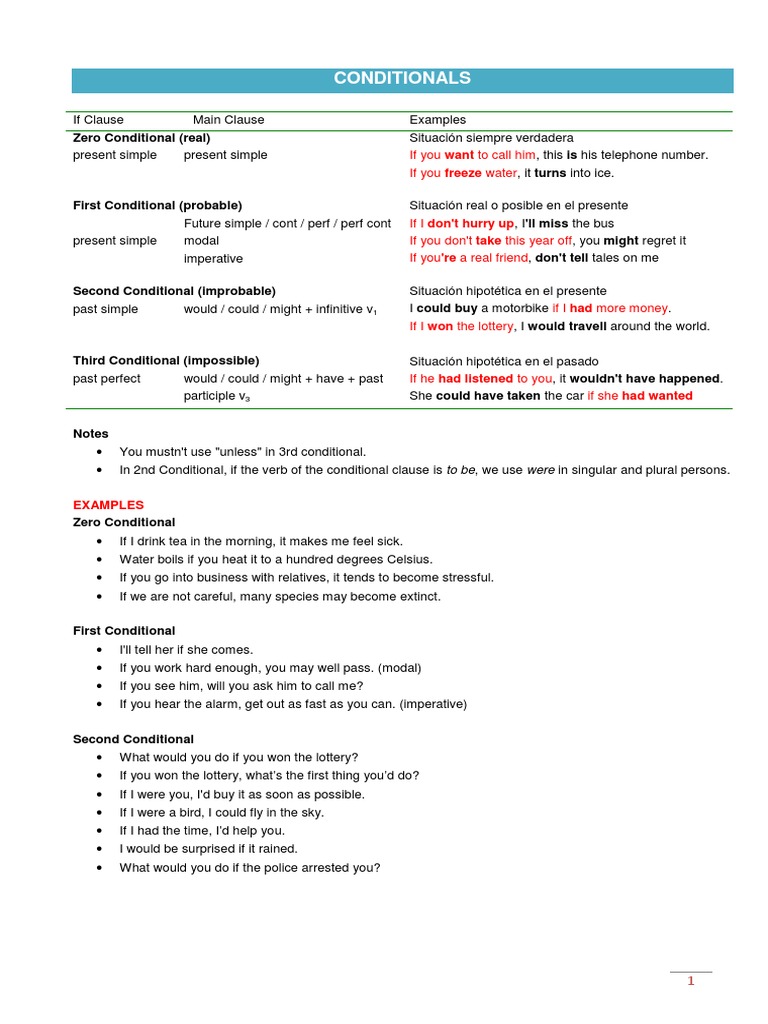 CONDITIONALS

| If Clause | Main Clause | Examples |
|---|---|---|
| Zero Conditional (real) | | Situación siempre verdadera |
| present simple | present simple | If you want to call him, this is his telephone number. |
| | | If you freeze water, it turns into ice. |
| First Conditional (probable) | | Situación real o posible en el presente |
| | Future simple / cont / perf / perf cont | If I don't hurry up, I'll miss the bus |
| present simple | modal | If you don't take this year off, you might regret it |
| | imperative | If you're a real friend, don't tell tales on me |
| Second Conditional (improbable) | | Situación hipotética en el presente |
| past simple | would / could / might + infinitive $v_1$ | I could buy a motorbike if I had more money. |
| | | If I won the lottery, I would travell around the world. |
| Third Conditional (impossible) | | Situación hipotética en el pasado |
| past perfect | would / could / might + have + past participle $v_3$ | If he had listened to you, it wouldn't have happened. |
| | | She could have taken the car if she had wanted |

Notes
• You mustn't use "unless" in 3rd conditional.
• In 2nd Conditional, if the verb of the conditional clause is to be, we use were in singular and plural persons.

EXAMPLES
Zero Conditional
• If I drink tea in the morning, it makes me feel sick.
• Water boils if you heat it to a hundred degrees Celsius.
• If you go into business with relatives, it tends to become stressful.
• If we are not careful, many species may become extinct.

First Conditional
• I'll tell her if she comes.
• If you work hard enough, you may well pass. (modal)
• If you see him, will you ask him to call me?
• If you hear the alarm, get out as fast as you can. (imperative)

Second Conditional
• What would you do if you won the lottery?
• If you won the lottery, what's the first thing you'd do?
• If I were you, I'd buy it as soon as possible.
• If I were a bird, I could fly in the sky.
• If I had the time, I'd help you.
• I would be surprised if it rained.
• What would you do if the police arrested you?

1